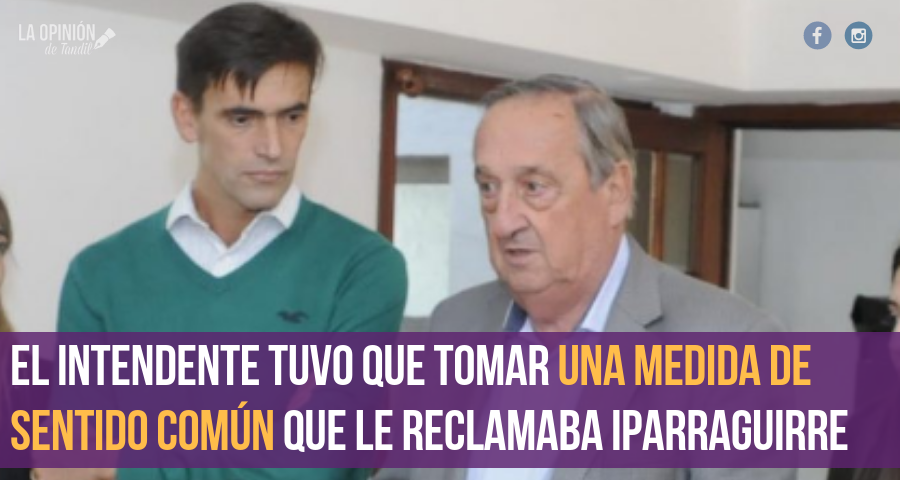 LA OPINIÓN de Tandil

EL INTENDENTE TUVO QUE TOMAR UNA MEDIDA DE SENTIDO COMÚN QUE LE RECLAMABA IPARRAGUIRRE